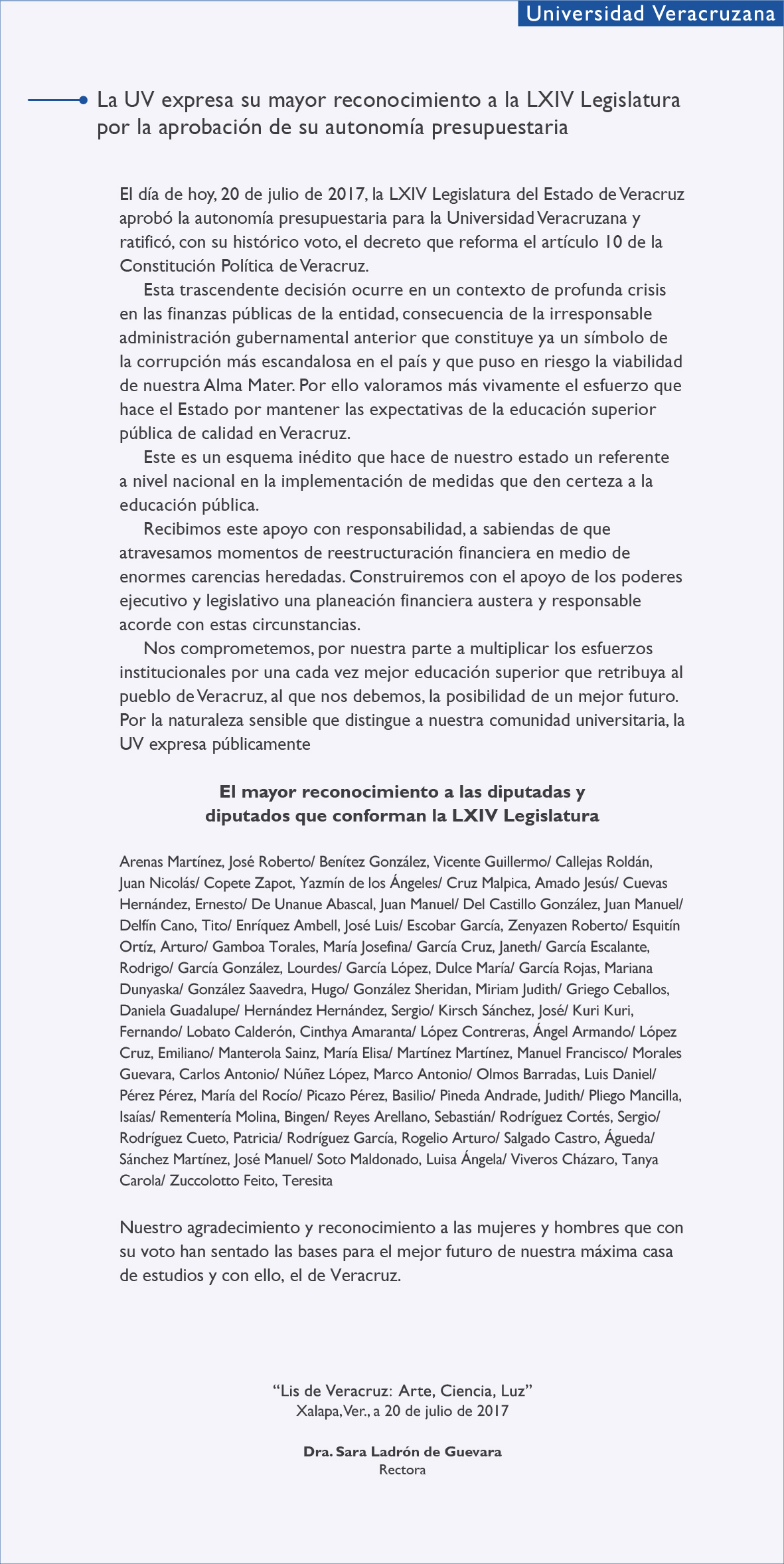 Universidad Veracruzana

La UV expresa su mayor reconocimiento a la LXIV Legislatura por la aprobación de su autonomía presupuestaria

El día de hoy, 20 de julio de 2017, la LXIV Legislatura del Estado de Veracruz aprobó la autonomía presupuestaria para la Universidad Veracruzana y ratificó, con su histórico voto, el decreto que reforma el artículo 10 de la Constitución Política de Veracruz.

Esta trascendente decisión ocurre en un contexto de profunda crisis en las finanzas públicas de la entidad, consecuencia de la irresponsable administración gubernamental anterior que constituye ya un símbolo de la corrupción más escandalosa en el país y que puso en riesgo la viabilidad de nuestra Alma Mater. Por ello valoramos más vivamente el esfuerzo que hace el Estado por mantener las expectativas de la educación superior pública de calidad en Veracruz.

Este es un esquema inédito que hace de nuestro estado un referente a nivel nacional en la implementación de medidas que den certeza a la educación pública.

Recibimos este apoyo con responsabilidad, a sabiendas de que atravesamos momentos de reestructuración financiera en medio de enormes carencias heredadas. Construiremos con el apoyo de los poderes ejecutivo y legislativo una planeación financiera austera y responsable acorde con estas circunstancias.

Nos comprometemos, por nuestra parte a multiplicar los esfuerzos institucionales por una cada vez mejor educación superior que retribuya al pueblo de Veracruz, al que nos debemos, la posibilidad de un mejor futuro. Por la naturaleza sensible que distingue a nuestra comunidad universitaria, la UV expresa públicamente

El mayor reconocimiento a las diputadas y diputados que conforman la LXIV Legislatura

Arenas Martínez, José Roberto/ Benítez González, Vicente Guillermo/ Callejas Roldán, Juan Nicolás/ Copete Zapot, Yazmín de los Ángeles/ Cruz Malpica, Amado Jesús/ Cuevas Hernández, Ernesto/ De Unanue Abascal, Juan Manuel/ Del Castillo González, Juan Manuel/ Delfín Cano, Tito/ Enríquez Ambell, José Luis/ Escobar García, Zenyazen Roberto/ Esquitín Ortíz, Arturo/ Gamboa Torales, María Josefina/ García Cruz, Janeth/ García Escalante, Rodrigo/ García González, Lourdes/ García López, Dulce María/ García Rojas, Mariana Dunyaska/ González Saavedra, Hugo/ González Sheridan, Miriam Judith/ Griego Ceballos, Daniela Guadalupe/ Hernández Hernández, Sergio/ Kirsch Sánchez, José/ Kuri Kuri, Fernando/ Lobato Calderón, Cinthya Amaranta/ López Contreras, Ángel Armando/ López Cruz, Emiliano/ Manterola Sainz, María Elisa/ Martínez Martínez, Manuel Francisco/ Morales Guevara, Carlos Antonio/ Núñez López, Marco Antonio/ Olmos Barradas, Luis Daniel/ Pérez Pérez, María del Rocío/ Picazo Pérez, Basilio/ Pineda Andrade, Judith/ Pliego Mancilla, Isaías/ Rementería Molina, Bingen/ Reyes Arellano, Sebastián/ Rodríguez Cortés, Sergio/ Rodríguez Cueto, Patricia/ Rodríguez García, Rogelio Arturo/ Salgado Castro, Águeda/ Sánchez Martínez, José Manuel/ Soto Maldonado, Luisa Ángela/ Viveros Cházaro, Tanya Carola/ Zuccolotto Feito, Teresita

Nuestro agradecimiento y reconocimiento a las mujeres y hombres que con su voto han sentado las bases para el mejor futuro de nuestra máxima casa de estudios y con ello, el de Veracruz.

“Lis de Veracruz: Arte, Ciencia, Luz”
Xalapa, Ver., a 20 de julio de 2017

Dra. Sara Ladrón de Guevara
Rectora